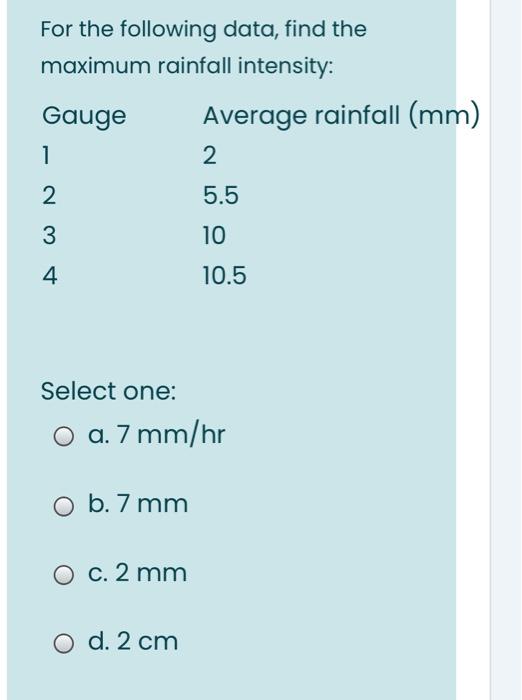 For the following data, find the maximum rainfall intensity:

| Gauge | Average rainfall (mm) |
|---|---|
| 1 | 2 |
| 2 | 5.5 |
| 3 | 10 |
| 4 | 10.5 |

Select one:

a. 7 mm/hr

b. 7 mm

c. 2 mm

d. 2 cm